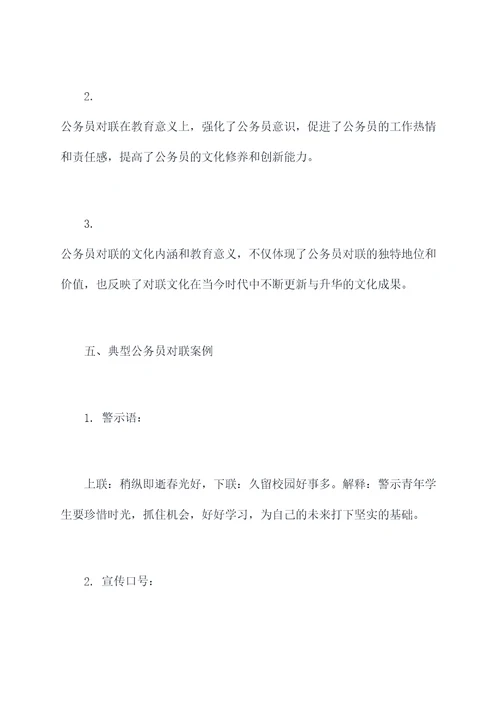 2.

公务员对联在教育意义上，强化了公务员意识，促进了公务员的工作热情和责任感，提高了公务员的文化修养和创新能力。

3.

公务员对联的文化内涵和教育意义，不仅体现了公务员对联的独特地位和价值，也反映了对联文化在当今时代中不断更新与升华的文化成果。

五、典型公务员对联案例

1. 警示语：

上联：稍纵即逝春光好，下联：久留校园好事多。解释：警示青年学生要珍惜时光，抓住机会，好好学习，为自己的未来打下坚实的基础。

2. 宣传口号：